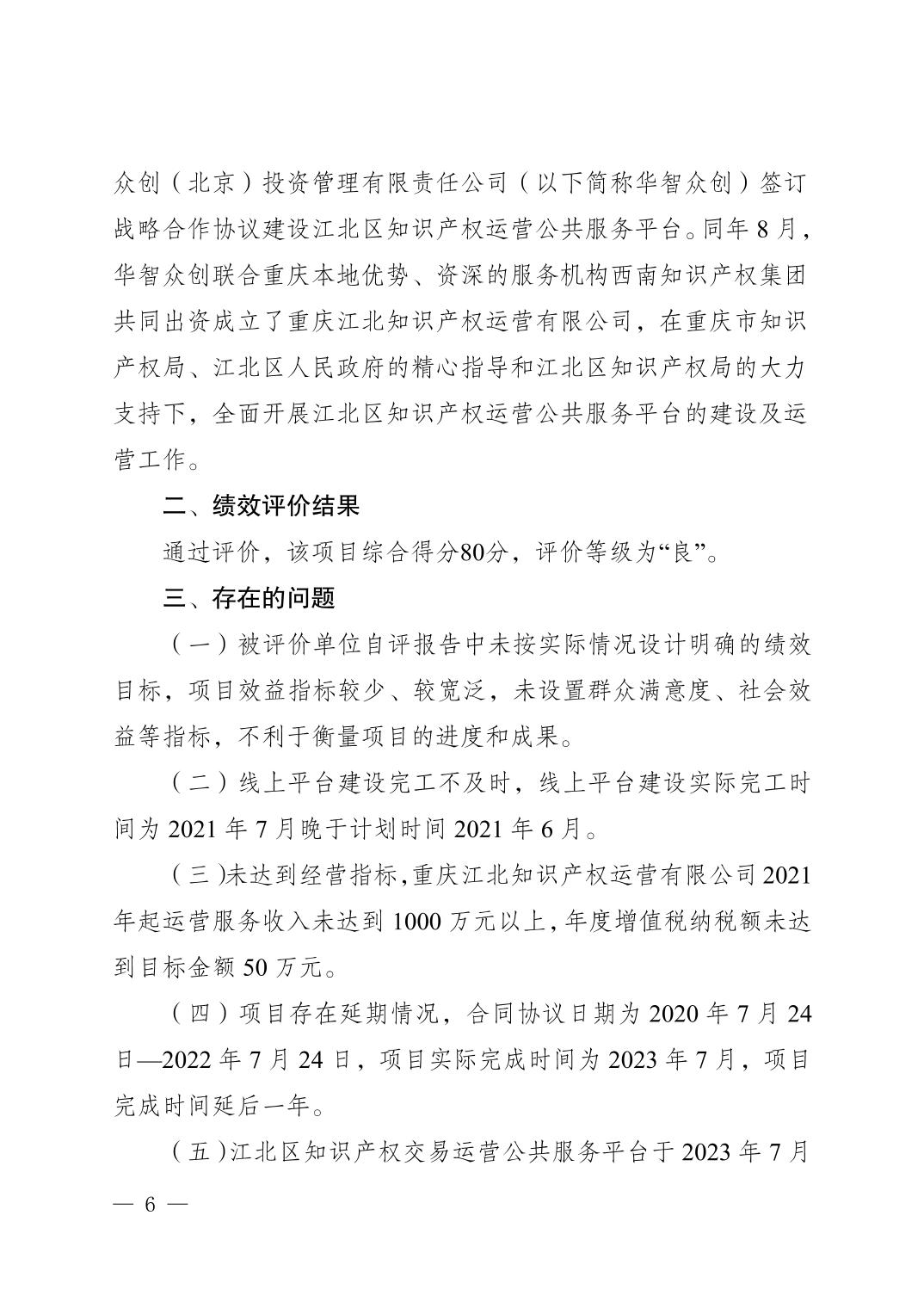 众创（北京）投资管理有限责任公司（以下简称华智众创）签订战略合作协议建设江北区知识产权运营公共服务平台。同年 8 月，华智众创联合重庆本地优势、资深的服务机构西南知识产权集团共同出资成立了重庆江北知识产权运营有限公司，在重庆市知识产权局、江北区人民政府的精心指导和江北区知识产权局的大力支持下，全面开展江北区知识产权运营公共服务平台的建设及运营工作。

二、绩效评价结果

通过评价，该项目综合得分80分，评价等级为“良”。

三、存在的问题

（一）被评价单位自评报告中未按实际情况设计明确的绩效目标，项目效益指标较少、较宽泛，未设置群众满意度、社会效益等指标，不利于衡量项目的进度和成果。

（二）线上平台建设完工不及时，线上平台建设实际完工时间为 2021 年 7 月晚于计划时间 2021 年 6 月。

（三）未达到经营指标，重庆江北知识产权运营有限公司 2021 年起运营服务收入未达到 1000 万元以上，年度增值税纳税额未达到目标金额 50 万元。

（四）项目存在延期情况，合同协议日期为 2020 年 7 月 24 日—2022 年 7 月 24 日，项目实际完成时间为 2023 年 7 月，项目完成时间延后一年。

（五）江北区知识产权交易运营公共服务平台于 2023 年 7 月

— 6 —